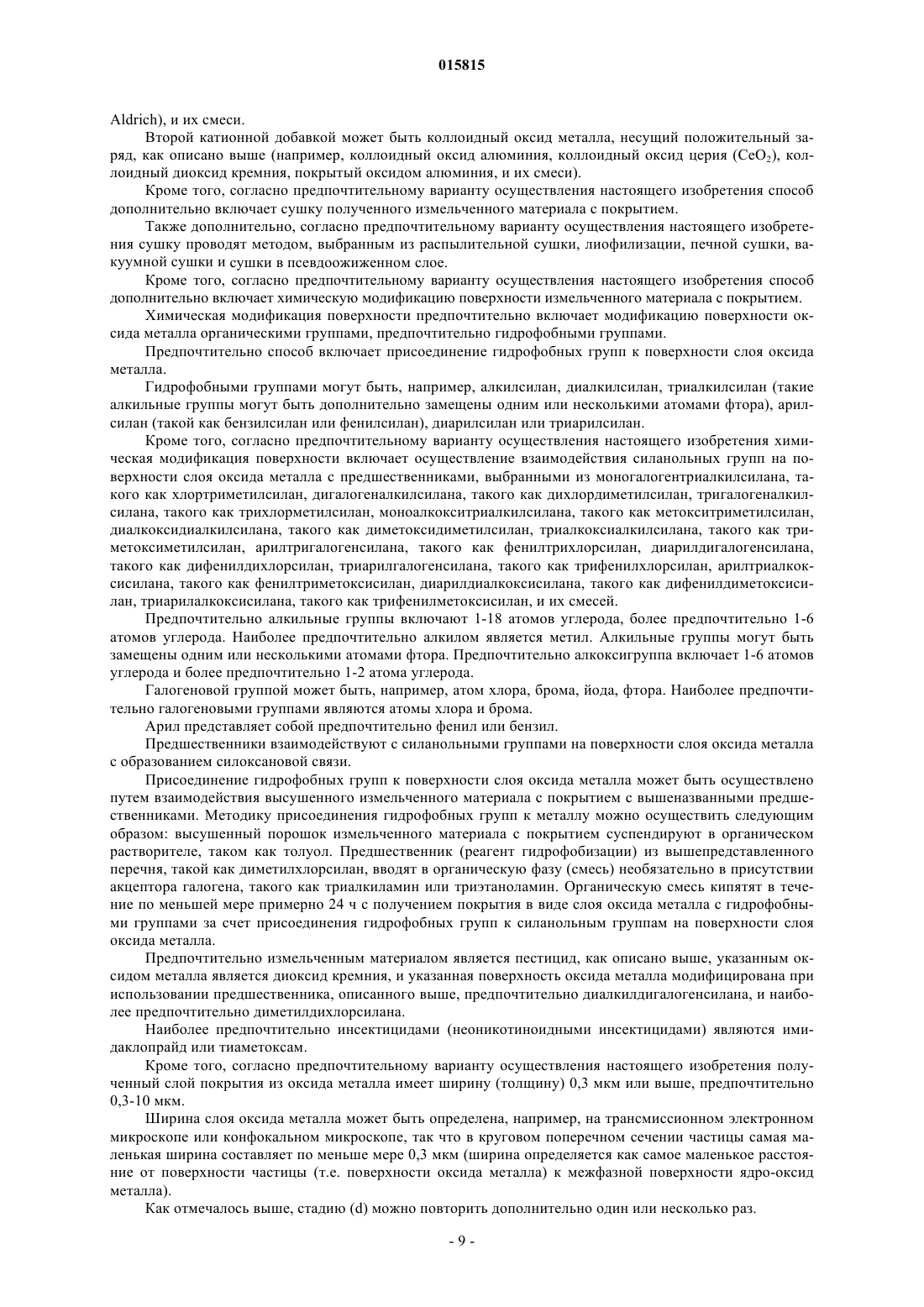 015815

Aldrich), и их смеси.

Второй катионной добавкой может быть коллоидный оксид металла, несущий положительный заряд, как описано выше (например, коллоидный оксид алюминия, коллоидный оксид церия ($CeO_2$), коллоидный диоксид кремния, покрытый оксидом алюминия, и их смеси).

Кроме того, согласно предпочтительному варианту осуществления настоящего изобретения способ дополнительно включает сушку полученного измельченного материала с покрытием.

Также дополнительно, согласно предпочтительному варианту осуществления настоящего изобретения сушку проводят методом, выбранным из распылительной сушки, лиофилизации, печной сушки, вакуумной сушки и сушки в псевдоожиженном слое.

Кроме того, согласно предпочтительному варианту осуществления настоящего изобретения способ дополнительно включает химическую модификацию поверхности измельченного материала с покрытием.

Химическая модификация поверхности предпочтительно включает модификацию поверхности оксида металла органическими группами, предпочтительно гидрофобными группами.

Предпочтительно способ включает присоединение гидрофобных групп к поверхности слоя оксида металла.

Гидрофобными группами могут быть, например, алкилсилан, диалкилсилан, триалкилсилан (такие алкильные группы могут быть дополнительно замещены одним или несколькими атомами фтора), арилсилан (такой как бензилсилан или фенилсилан), диарилсилан или триарилсилан.

Кроме того, согласно предпочтительному варианту осуществления настоящего изобретения химическая модификация поверхности включает осуществление взаимодействия силанольных групп на поверхности слоя оксида металла с предшественниками, выбранными из моногалогентриалкилсилана, такого как хлортриметилсилан, дигалогеналкилсилана, такого как дихлордиметилсилан, тригалогеналкилсилана, такого как трихлорметилсилан, моноалкокситриалкилсилана, такого как метокситриметилсилан, диалкоксидиалкилсилана, такого как диметоксидиметилсилан, триалкоксиалкилсилана, такого как триметоксиметилсилан, арилтригалогенсилана, такого как фенилтрихлорсилан, диарилдигалогенсилана, такого как дифенилдихлорсилан, триарилгалогенсилана, такого как трифенилхлорсилан, арилтриалкоксисилана, такого как фенилтриметоксисилан, диарилдиалкоксисилана, такого как дифенилдиметоксисилан, триарилалкоксисилана, такого как трифенилметоксисилан, и их смесей.

Предпочтительно алкильные группы включают 1-18 атомов углерода, более предпочтительно 1-6 атомов углерода. Наиболее предпочтительно алкилом является метил. Алкильные группы могут быть замещены одним или несколькими атомами фтора. Предпочтительно алкоксигруппа включает 1-6 атомов углерода и более предпочтительно 1-2 атома углерода.

Галогеновой группой может быть, например, атом хлора, брома, йода, фтора. Наиболее предпочтительно галогеновыми группами являются атомы хлора и брома.

Арил представляет собой предпочтительно фенил или бензил.

Предшественники взаимодействуют с силанольными группами на поверхности слоя оксида металла с образованием силоксановой связи.

Присоединение гидрофобных групп к поверхности слоя оксида металла может быть осуществлено путем взаимодействия высушенного измельченного материала с покрытием с вышеназванными предшественниками. Методику присоединения гидрофобных групп к металлу можно осуществить следующим образом: высушенный порошок измельченного материала с покрытием суспендируют в органическом растворителе, таком как толуол. Предшественник (реагент гидрофобизации) из вышепредставленного перечня, такой как диметилхлорсилан, вводят в органическую фазу (смесь) необязательно в присутствии акцептора галогена, такого как триалкиламин или триэтаноламин. Органическую смесь кипятят в течение по меньшей мере примерно 24 ч с получением покрытия в виде слоя оксида металла с гидрофобными группами за счет присоединения гидрофобных групп к силанольным группам на поверхности слоя оксида металла.

Предпочтительно измельченным материалом является пестицид, как описано выше, указанным оксидом металла является диоксид кремния, и указанная поверхность оксида металла модифицирована при использовании предшественника, описанного выше, предпочтительно диалкилдигалогенсилана, и наиболее предпочтительно диметилдихлорсилана.

Наиболее предпочтительно инсектицидами (неоникотиноидными инсектицидами) являются имидаклопрайд или тиаметоксам.

Кроме того, согласно предпочтительному варианту осуществления настоящего изобретения полученный слой покрытия из оксида металла имеет ширину (толщину) 0,3 мкм или выше, предпочтительно 0,3-10 мкм.

Ширина слоя оксида металла может быть определена, например, на трансмиссионном электронном микроскопе или конфокальном микроскопе, так что в круговом поперечном сечении частицы самая маленькая ширина составляет по меньше мере 0,3 мкм (ширина определяется как самое маленькое расстояние от поверхности частицы (т.е. поверхности оксида металла) к межфазной поверхности ядро-оксид металла).

Как отмечалось выше, стадию (d) можно повторить дополнительно один или несколько раз.

- 9 -